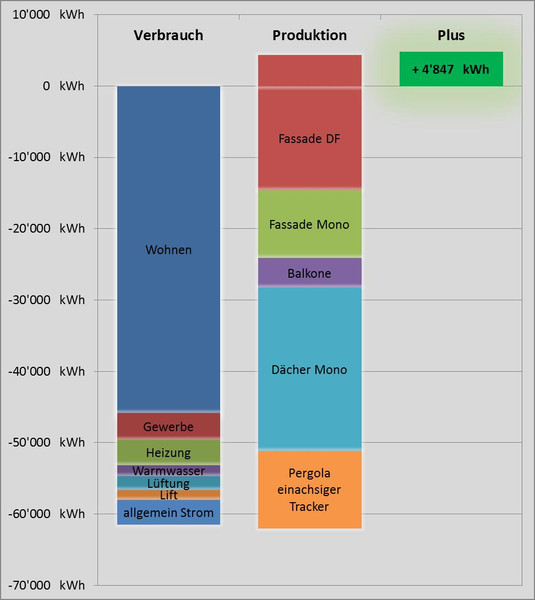 10'000 kWh
0 kWh
-10'000 kWh
-20'000 kWh
-30'000 kWh
-40'000 kWh
-50'000 kWh
-60'000 kWh
-70'000 kWh

Verbrauch

Wohnen
Gewerbe
Heizung
Warmwasser
Lüftung
Lift
allgemein Strom

Produktion

Fassade DF
Fassade Mono
Balkone
Dächer Mono
Pergola einachsiger Tracker

Plus

+ 4'847 kWh